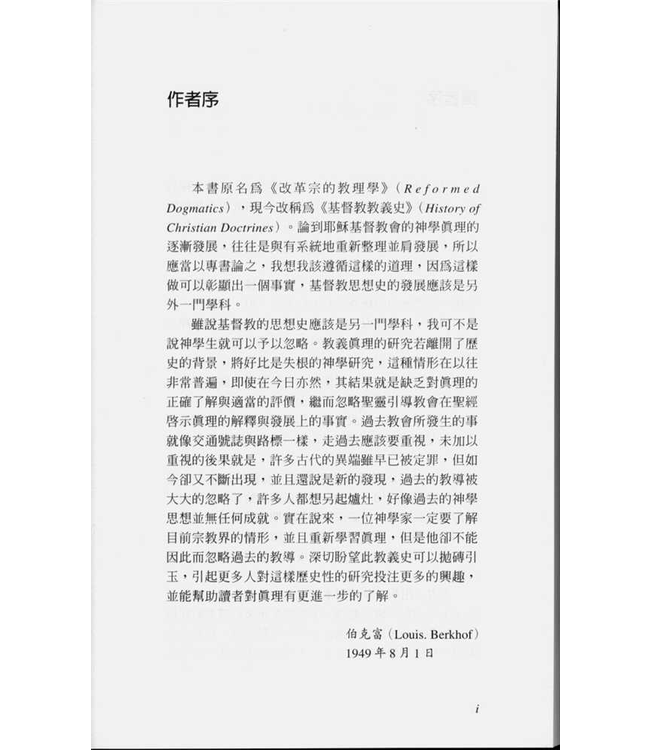 作者序

本書原名爲《改革宗的教理學》（Reformed Dogmatics），現今改稱爲《基督教教義史》（History of Christian Doctrines）。論到耶穌基督教會的神學眞理的逐漸發展，往往是與有系統地重新整理並肩發展，所以應當以專書論之，我想我該遵循這樣的道理，因爲這樣做可以彰顯出一個事實，基督教思想史的發展應該是另外一門學科。

雖說基督教的思想史應該是另一門學科，我可不是說神學生就可以予以忽略。教義眞理的研究若離開了歷史的背景，將好比是失根的神學研究，這種情形在以往非常普遍，即使在今日亦然，其結果就是缺乏對眞理的正確了解與適當的評價，繼而忽略聖靈引導教會在聖經啓示眞理的解釋與發展上的事實。過去教會所發生的事就像交通號誌與路標一樣，走過去應該要重視，未加以重視的後果就是，許多古代的異端雖早已被定罪，但如今卻又不斷出現，並且還說是新的發現，過去的教導被大大的忽略了，許多人都想另起爐灶，好像過去的神學思想並無任何成就。實在說來，一位神學家一定要了解目前宗教界的情形，並且重新學習眞理，但是他卻不能因此而忽略過去的教導。深切盼望此教義史可以拋磚引玉，引起更多人對這樣歷史性的研究投注更多的興趣，並能幫助讀者對眞理有更進一步的了解。

伯克富（Louis. Berkhof）
1949年8月1日

i